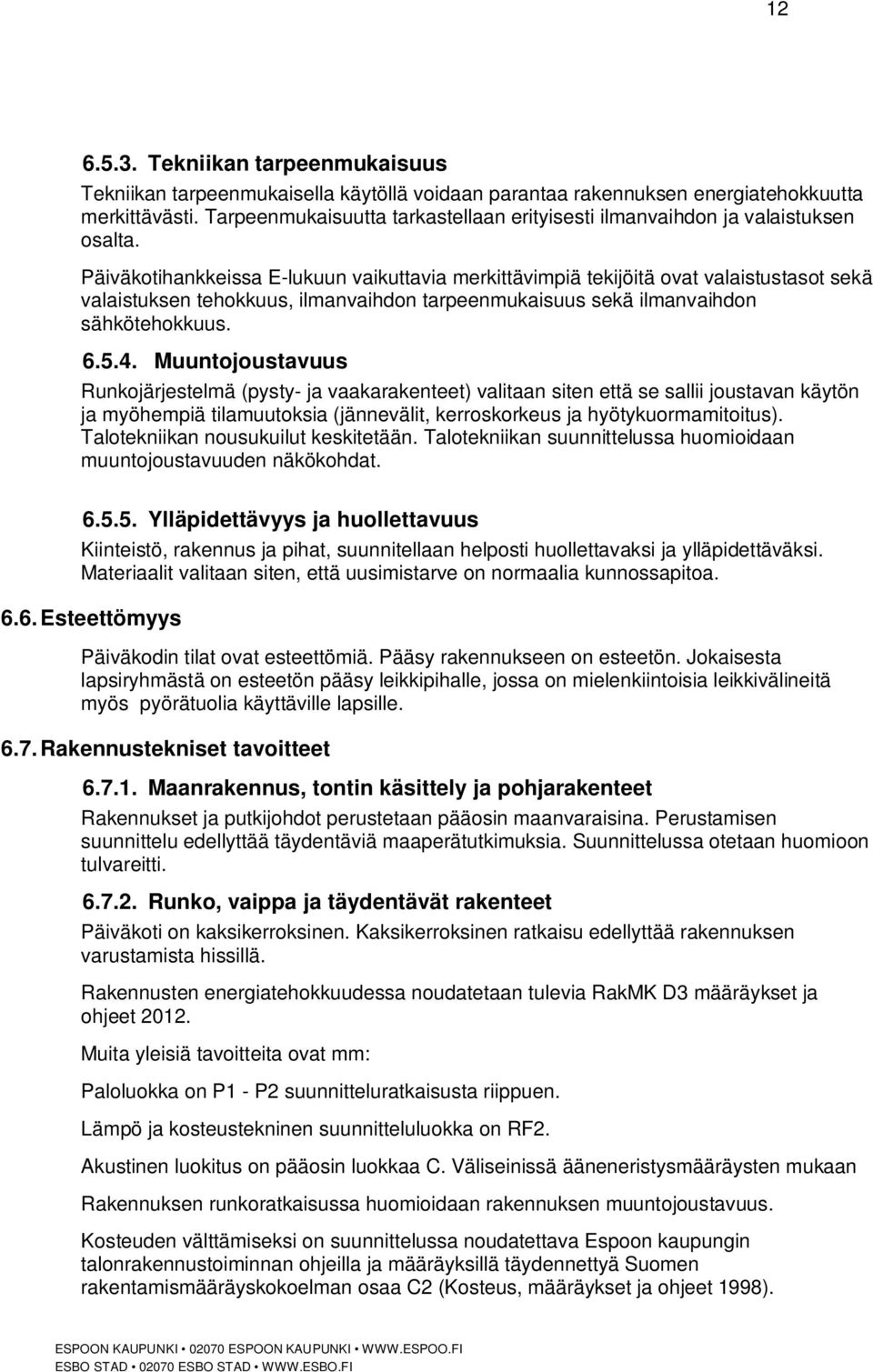 12

6.5.3. Tekniikan tarpeenmukaisuus

Tekniikan tarpeenmukaisella käytöllä voidaan parantaa rakennuksen energiatehokkuutta merkittävästi. Tarpeenmukaisuutta tarkastellaan erityisesti ilmanvaihdon ja valaistuksen osalta.

Päiväkotihankkeissa E-lukuun vaikuttavia merkittävimpiä tekijöitä ovat valaistustasot sekä valaistuksen tehokkuus, ilmanvaihdon tarpeenmukaisuus sekä ilmanvaihdon sähkötehokkuus.

6.5.4. Muuntojoustavuus

Runkojärjestelmä (pysty- ja vaakarakenteet) valitaan siten että se sallii joustavan käytön ja myöhempiä tilamuutoksia (jännevälit, kerroskorkeus ja hyötykuormamitoitus). Talotekniikan nousukuilut keskitetään. Talotekniikan suunnittelussa huomioidaan muuntojoustavuuden näkökohdat.

6.5.5. Ylläpidettävyys ja huollettavuus

Kiinteistö, rakennus ja pihat, suunnitellaan helposti huollettavaksi ja ylläpidettäväksi. Materiaalit valitaan siten, että uusimistarve on normaalia kunnossapitoa.

6.6. Esteettömyys

Päiväkodin tilat ovat esteettömiä. Pääsy rakennukseen on esteetön. Jokaisesta lapsiryhmästä on esteetön pääsy leikkipihalle, jossa on mielenkiintoisia leikkivälineitä myös pyörätuolia käyttäville lapsille.

6.7. Rakennustekniset tavoitteet

6.7.1. Maanrakennus, tontin käsittely ja pohjarakenteet

Rakennukset ja putkijohdot perustetaan pääosin maanvaraisina. Perustamisen suunnittelu edellyttää täydentäviä maaperätutkimuksia. Suunnittelussa otetaan huomioon tulvareitti.

6.7.2. Runko, vaippa ja täydentävät rakenteet

Päiväkoti on kaksikerroksinen. Kaksikerroksinen ratkaisu edellyttää rakennuksen varustamista hissillä.

Rakennusten energiatehokkuudessa noudatetaan tulevia RakMK D3 määräykset ja ohjeet 2012.

Muita yleisiä tavoitteita ovat mm:

Paloluokka on P1 - P2 suunnitteluratkaisusta riippuen.

Lämpö ja kosteustekninen suunnitteluluokka on RF2.

Akustinen luokitus on pääosin luokkaa C. Väliseinissä ääneneristysmääräysten mukaan

Rakennuksen runkoratkaisussa huomioidaan rakennuksen muuntojoustavuus.

Kosteuden välttämiseksi on suunnittelussa noudatettava Espoon kaupungin talonrakennustoiminnan ohjeilla ja määräyksillä täydennettyä Suomen rakentamismääräyskokoelman osaa C2 (Kosteus, määräykset ja ohjeet 1998).

ESPOON KAUPUNKI • 02070 ESPOON KAUPUNKI • WWW.ESPOO.FI
ESBO STAD • 02070 ESBO STAD • WWW.ESBO.FI